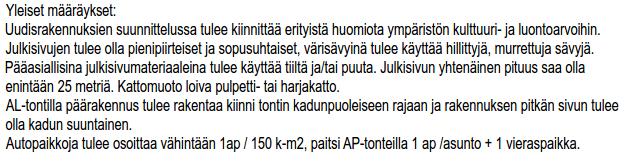 Yleiset määräykset:
Uudisrakennuksien suunnittelussa tulee kiinnittää erityistä huomiota ympäristön kulttuuri- ja luontoarvoihin.
Julkisivujen tulee olla pienipiirteiset ja sopusuhtaiset, värisävyinä tulee käyttää hillittyjä, murrettuja sävyjä.
Pääasiallisina julkisivumateriaaleina tulee käyttää tiiltä ja/tai puuta. Julkisivun yhtenäinen pituus saa olla enintään 25 metriä. Kattomuoto loiva pulpetti- tai harjakatto.
AL-tontilla päärakennus tulee rakentaa kiinni tontin kadunpuoleiseen rajaan ja rakennuksen pitkän sivun tulee olla kadun suuntainen.
Autopaikkoja tulee osoittaa vähintään 1ap / 150 k-m2, paitsi AP-tonteilla 1 ap /asunto + 1 vieraspaikka.